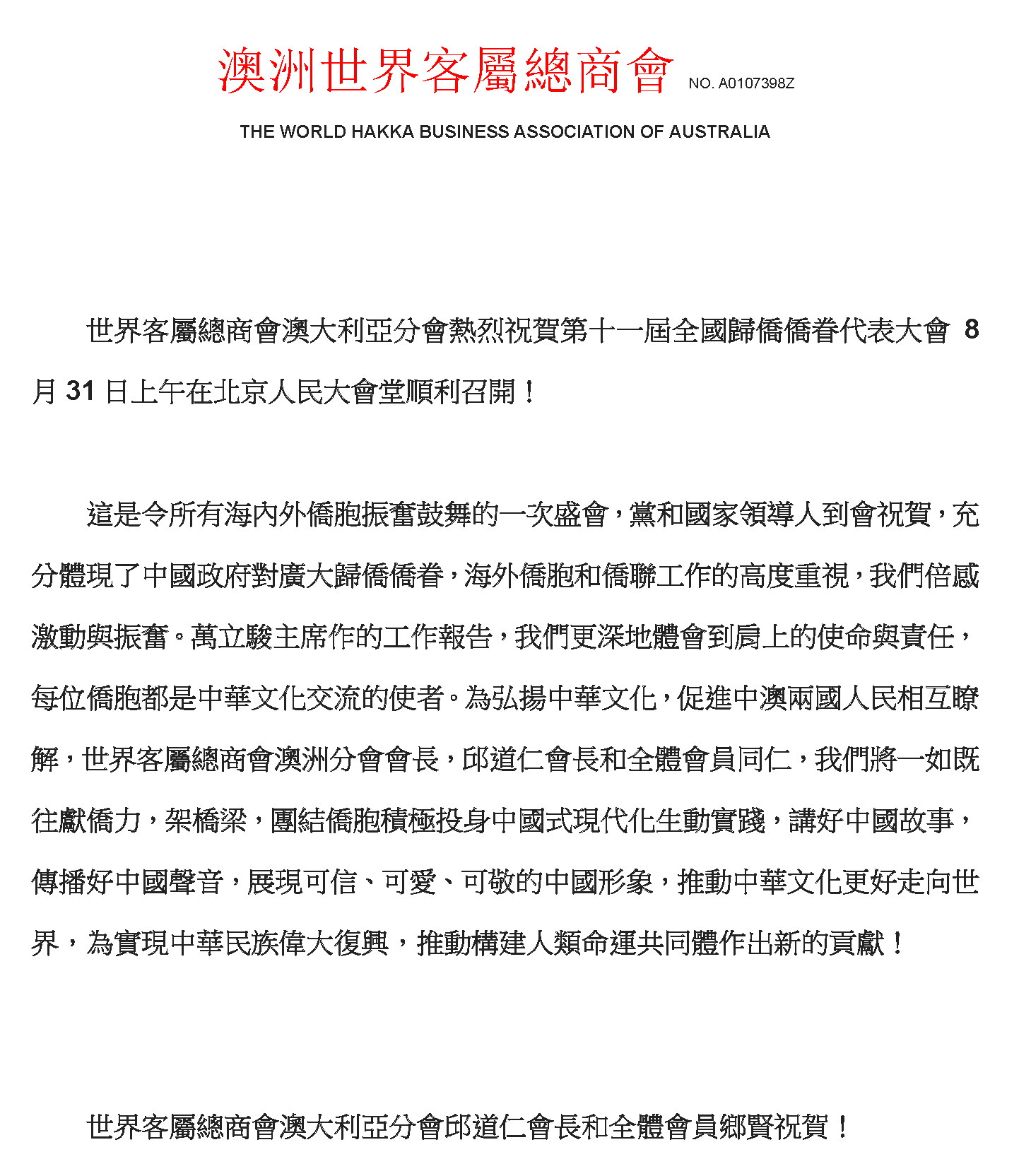 澳洲世界客屬總商會 NO. A0107398Z

THE WORLD HAKKA BUSINESS ASSOCIATION OF AUSTRALIA

世界客屬總商會澳大利亞分會熱烈祝賀第十一屆全國歸僑僑眷代表大會 8 月 31 日上午在北京人民大會堂順利召開！

這是令所有海內外僑胞振奮鼓舞的一次盛會，黨和國家領導人到會祝賀，充分體現了中國政府對廣大歸僑僑眷，海外僑胞和僑聯工作的高度重視，我們倍感激動與振奮。萬立駿主席作的工作報告，我們更深地體會到肩上的使命與責任，每位僑胞都是中華文化交流的使者。為弘揚中華文化，促進中澳兩國人民相互瞭解，世界客屬總商會澳洲分會會長，邱道仁會長和全體會員同仁，我們將一如既往獻僑力，架橋梁，團結僑胞積極投身中國式現代化生動實踐，講好中國故事，傳播好中國聲音，展現可信、可愛、可敬的中國形象，推動中華文化更好走向世界，為實現中華民族偉大復興，推動構建人類命運共同體作出新的貢獻！

世界客屬總商會澳大利亞分會邱道仁會長和全體會員鄉賢祝賀！